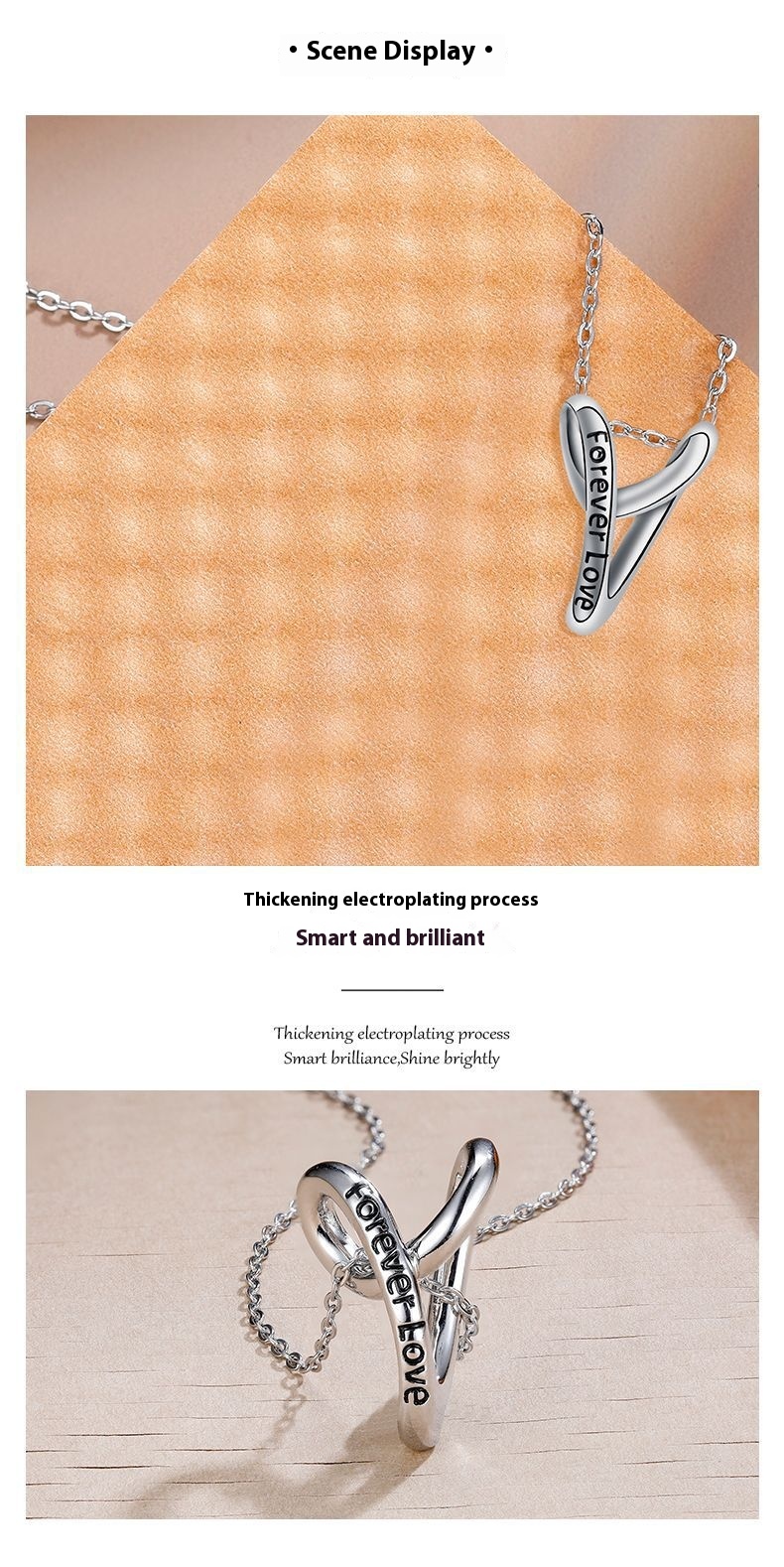 • Scene Display •

Forever Love

Thickening electroplating process

Smart and brilliant

Thickening electroplating process
Smart brilliance,Shine brightly

Forever Love